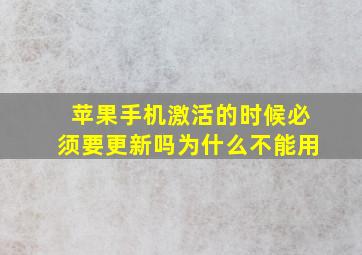 苹果手机激活的时候必须要更新吗为什么不能用